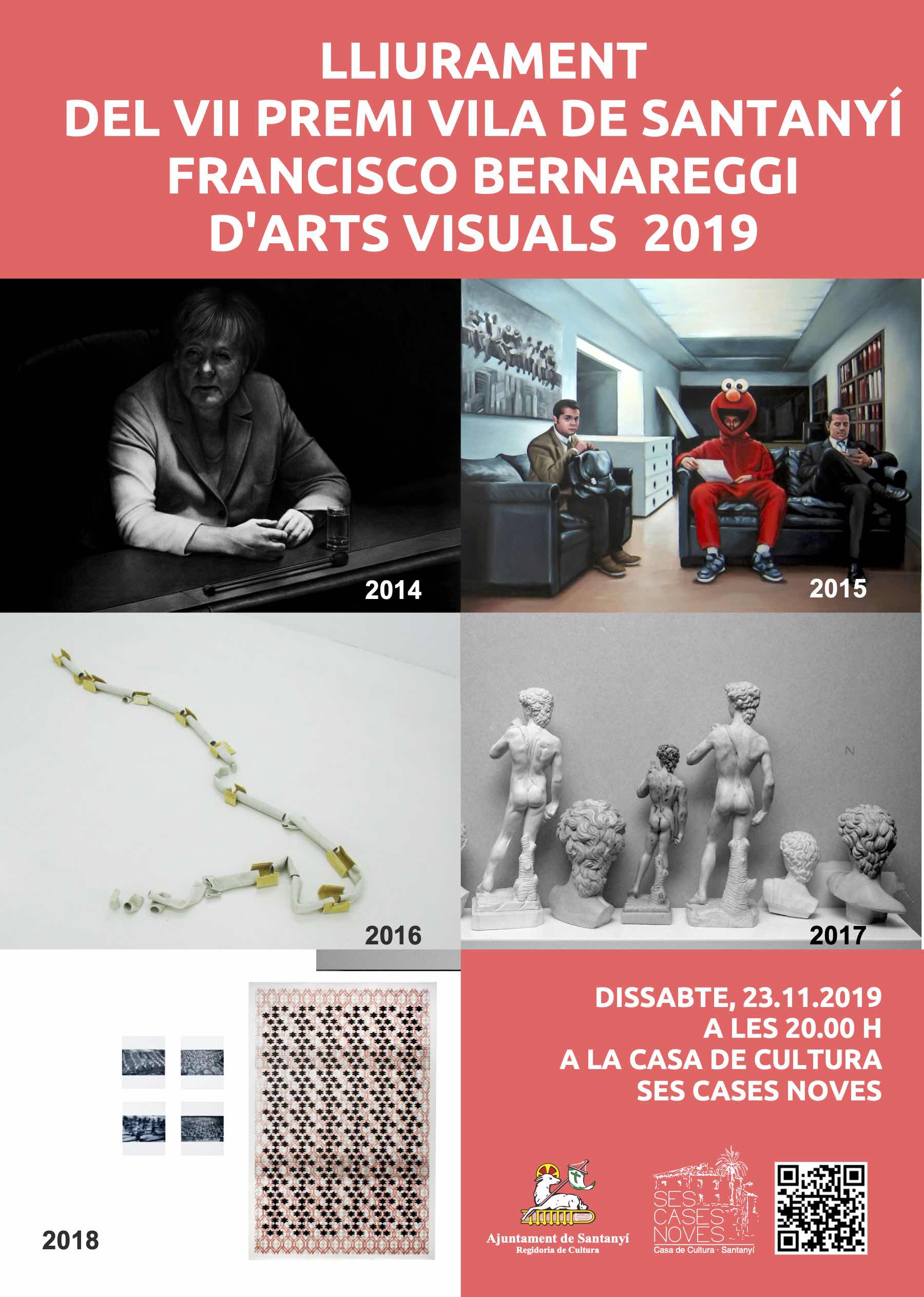 LLIURAMENT
DEL VII PREMI VILA DE SANTANYÍ
FRANCISCO BERNAREGGI
D'ARTS VISUALS 2019

2014

2015

2016

2017

2018

DISSABTE, 23.11.2019
A LES 20.00 H
A LA CASA DE CULTURA
SES CASES NOVES

Ajuntament de Santanyí
Regidoria de Cultura

SES
CASES
NOVES
Casa de Cultura · Santanyí